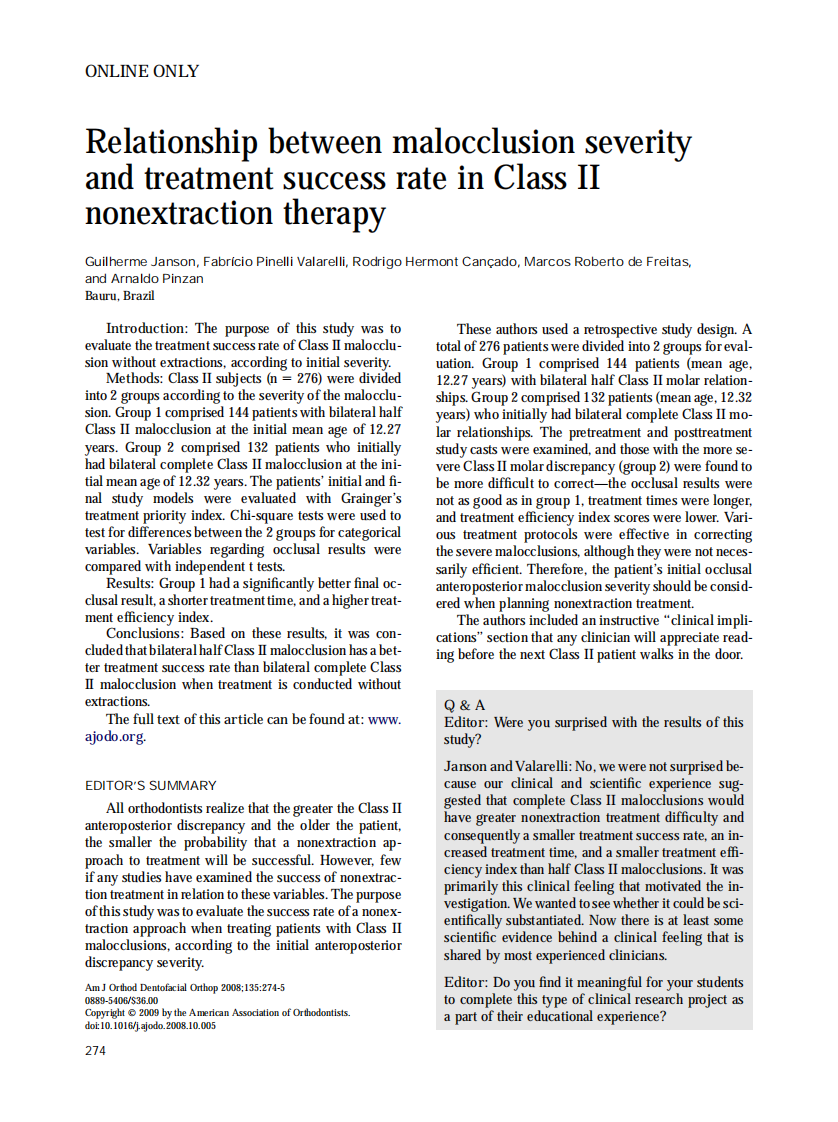 ONLINE ONLY

Relationship between malocclusion severity and treatment success rate in Class II nonextraction therapy

Guilherme Janson, Fabrício Pinelli Valarelli, Rodrigo Hermont Cançado, Marcos Roberto de Freitas, and Arnaldo Pinzan
Bauru, Brazil

Introduction: The purpose of this study was to evaluate the treatment success rate of Class II malocclusion without extractions, according to initial severity.

Methods: Class II subjects (n = 276) were divided into 2 groups according to the severity of the malocclusion. Group 1 comprised 144 patients with bilateral half Class II malocclusion at the initial mean age of 12.27 years. Group 2 comprised 132 patients who initially had bilateral complete Class II malocclusion at the initial mean age of 12.32 years. The patients' initial and final study models were evaluated with Grainger's treatment priority index. Chi-square tests were used to test for differences between the 2 groups for categorical variables. Variables regarding occlusal results were compared with independent t tests.

Results: Group 1 had a significantly better final occlusal result, a shorter treatment time, and a higher treatment efficiency index.

Conclusions: Based on these results, it was concluded that bilateral half Class II malocclusion has a better treatment success rate than bilateral complete Class II malocclusion when treatment is conducted without extractions.

The full text of this article can be found at: www.ajodo.org.

EDITOR'S SUMMARY

All orthodontists realize that the greater the Class II anteroposterior discrepancy and the older the patient, the smaller the probability that a nonextraction approach to treatment will be successful. However, few if any studies have examined the success of nonextraction treatment in relation to these variables. The purpose of this study was to evaluate the success rate of a nonextraction approach when treating patients with Class II malocclusions, according to the initial anteroposterior discrepancy severity.

Am J Orthod Dentofacial Orthop 2008;135:274-5
0889-5406/$36.00
Copyright © 2009 by the American Association of Orthodontists.
doi:10.1016/j.ajodo.2008.10.005

274

These authors used a retrospective study design. A total of 276 patients were divided into 2 groups for evaluation. Group 1 comprised 144 patients (mean age, 12.27 years) with bilateral half Class II molar relationships. Group 2 comprised 132 patients (mean age, 12.32 years) who initially had bilateral complete Class II molar relationships. The pretreatment and posttreatment study casts were examined, and those with the more severe Class II molar discrepancy (group 2) were found to be more difficult to correct—the occlusal results were not as good as in group 1, treatment times were longer, and treatment efficiency index scores were lower. Various treatment protocols were effective in correcting the severe malocclusions, although they were not necessarily efficient. Therefore, the patient's initial occlusal anteroposterior malocclusion severity should be considered when planning nonextraction treatment.

The authors included an instructive "clinical implications" section that any clinician will appreciate reading before the next Class II patient walks in the door.

Q & A
Editor: Were you surprised with the results of this study?

Janson and Valarelli: No, we were not surprised because our clinical and scientific experience suggested that complete Class II malocclusions would have greater nonextraction treatment difficulty and consequently a smaller treatment success rate, an increased treatment time, and a smaller treatment efficiency index than half Class II malocclusions. It was primarily this clinical feeling that motivated the investigation. We wanted to see whether it could be scientifically substantiated. Now there is at least some scientific evidence behind a clinical feeling that is shared by most experienced clinicians.

Editor: Do you find it meaningful for your students to complete this type of clinical research project as a part of their educational experience?